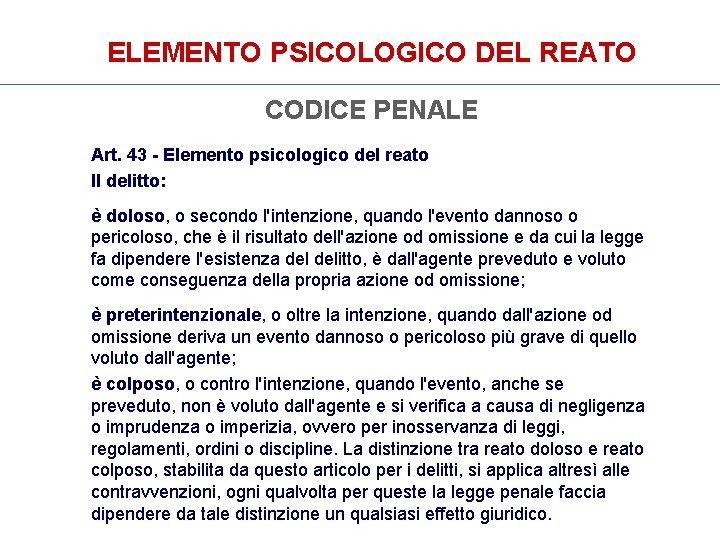 ELEMENTO PSICOLOGICO DEL REATO

CODICE PENALE

Art. 43 - Elemento psicologico del reato
Il delitto:

è doloso, o secondo l'intenzione, quando l'evento dannoso o pericoloso, che è il risultato dell'azione od omissione e da cui la legge fa dipendere l'esistenza del delitto, è dall'agente preveduto e voluto come conseguenza della propria azione od omissione;

è preterintenzionale, o oltre la intenzione, quando dall'azione od omissione deriva un evento dannoso o pericoloso più grave di quello voluto dall'agente;

è colposo, o contro l'intenzione, quando l'evento, anche se preveduto, non è voluto dall'agente e si verifica a causa di negligenza o imprudenza o imperizia, ovvero per inosservanza di leggi, regolamenti, ordini o discipline. La distinzione tra reato doloso e reato colposo, stabilita da questo articolo per i delitti, si applica altresì alle contravvenzioni, ogni qualvolta per queste la legge penale faccia dipendere da tale distinzione un qualsiasi effetto giuridico.